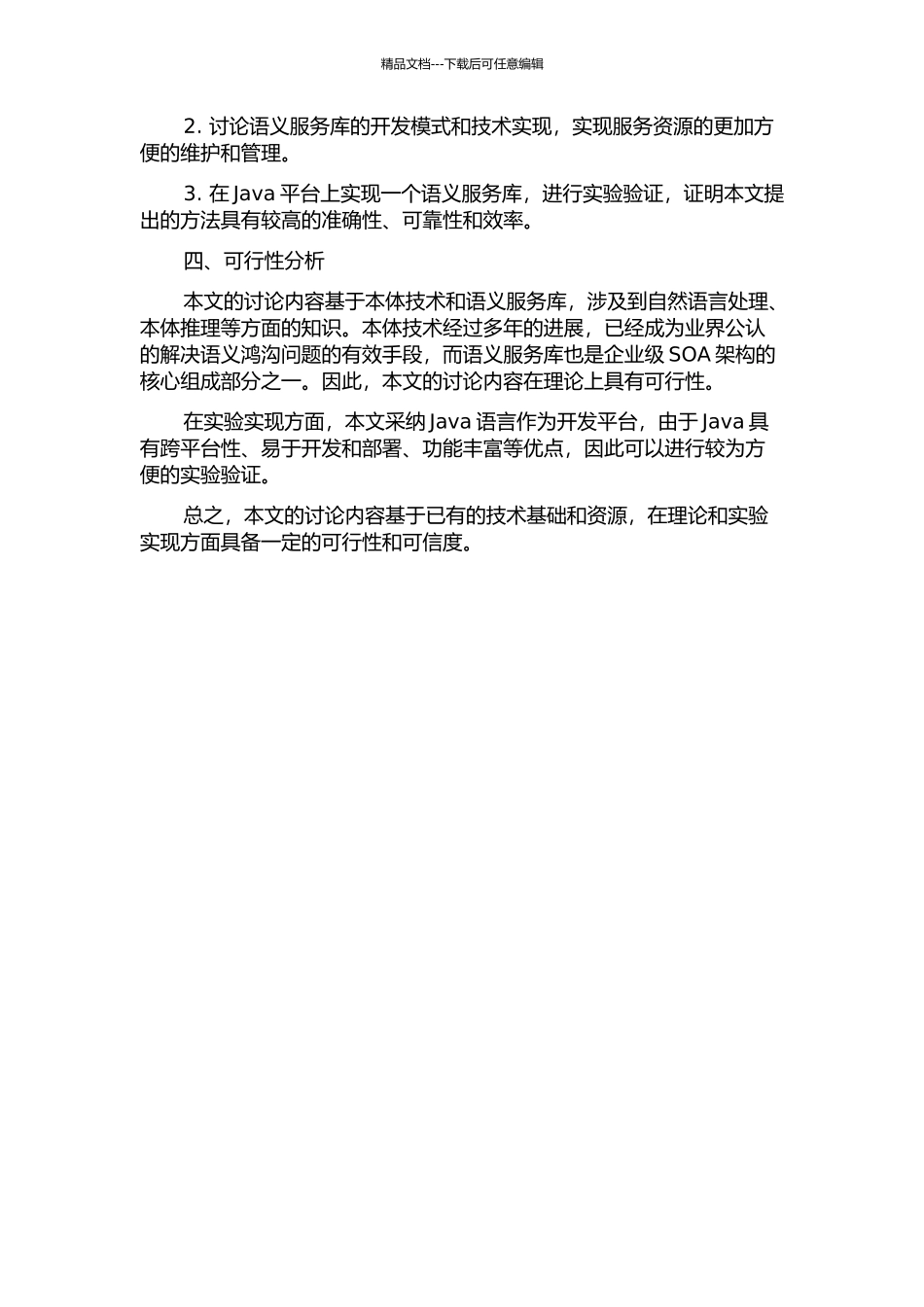 精品文档---下载后可任意编辑

2. 讨论语义服务库的开发模式和技术实现，实现服务资源的更加方便的维护和管理。

3. 在 Java 平台上实现一个语义服务库，进行实验验证，证明本文提出的方法具有较高的准确性、可靠性和效率。

四、可行性分析

本文的讨论内容基于本体技术和语义服务库，涉及到自然语言处理、本体推理等方面的知识。本体技术经过多年的进展，已经成为业界公认的解决语义鸿沟问题的有效手段，而语义服务库也是企业级 SOA 架构的核心组成部分之一。因此，本文的讨论内容在理论上具有可行性。

在实验实现方面，本文采纳 Java 语言作为开发平台，由于 Java 具有跨平台性、易于开发和部署、功能丰富等优点，因此可以进行较为方便的实验验证。

总之，本文的讨论内容基于已有的技术基础和资源，在理论和实验实现方面具备一定的可行性和可信度。